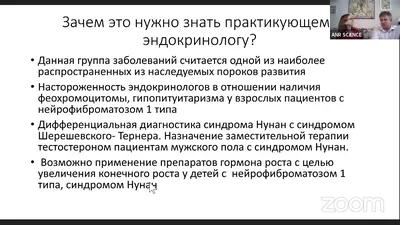 Зачем это нужно знать практикующем эндокринологу?

• Данная группа заболеваний считается одной из наиболее распространенных из наследуемых пороков развития

• Настороженность эндокринологов в отношении наличия феохромоцитомы, гипопитуитаризма у взрослых пациентов с нейрофиброматозом 1 типа

• Дифференциальная диагностика синдрома Нунан с синдромом Шерешевского- Тернера. Назначение заместительной терапии тестостероном пациентам мужского пола с синдромом Нунан.

• Возможно применение препаратов гормона роста с целью увеличения конечного роста у детей с нейрофиброматозом 1 типа, синдромом Нунан

ANR SCIENCE

zoom